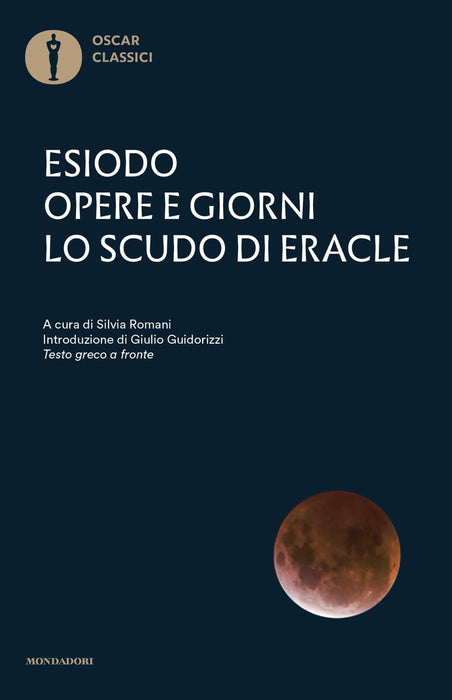 OSCAR
CLASSICI

ESIODO
OPERE E GIORNI
LO SCUDO DI ERACLE

A cura di Silvia Romani
Introduzione di Giulio Guidorizzi
Testo greco a fronte

MONDADORI